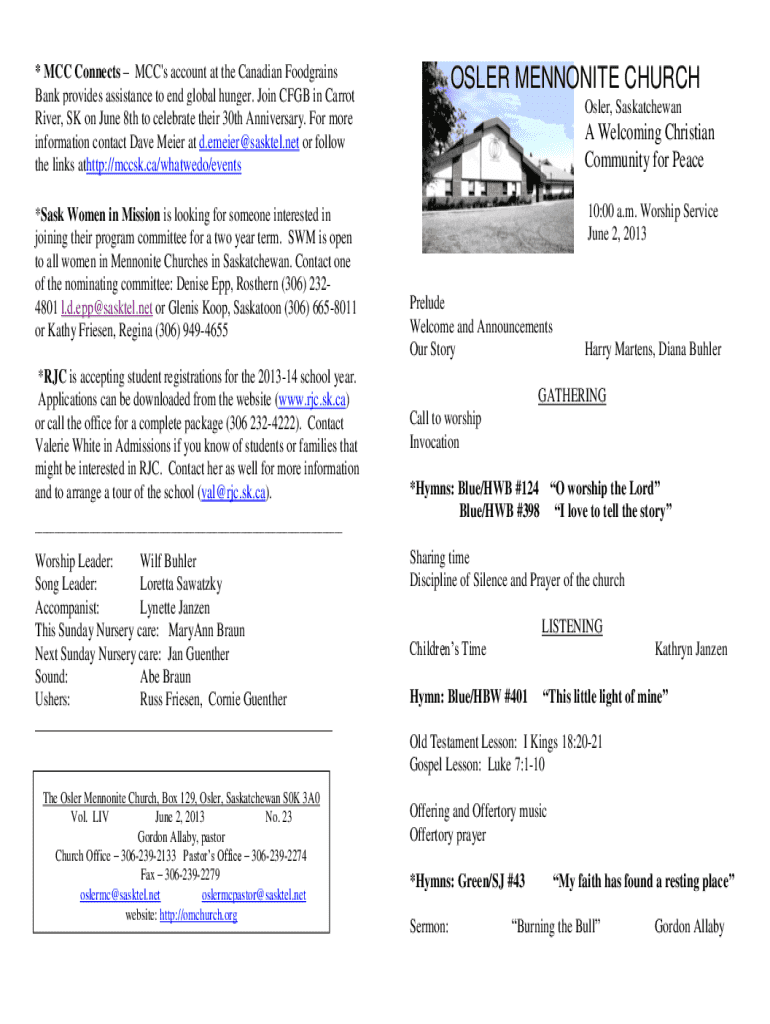 * MCC Connects – MCC's account at the Canadian Foodgrains Bank provides assistance to end global hunger. Join CFGB in Carrot River, SK on June 8th to celebrate their 30th Anniversary. For more information contact Dave Meier at d.emeier@sasktel.net or follow the links athttp://mccsk.ca/whatwedo/events

*Sask Women in Mission is looking for someone interested in joining their program committee for a two year term. SWM is open to all women in Mennonite Churches in Saskatchewan. Contact one of the nominating committee: Denise Epp, Rosthern (306) 232-4801 l.d.epp@sasktel.net or Glenis Koop, Saskatoon (306) 665-8011 or Kathy Friesen, Regina (306) 949-4655

*RJC is accepting student registrations for the 2013-14 school year. Applications can be downloaded from the website (www.rjc.sk.ca) or call the office for a complete package (306 232-4222). Contact Valerie White in Admissions if you know of students or families that might be interested in RJC. Contact her as well for more information and to arrange a tour of the school (val@rjc.sk.ca).

Worship Leader: Wilf Buhler
Song Leader: Loretta Sawatzky
Accompanist: Lynette Janzen
This Sunday Nursery care: MaryAnn Braun
Next Sunday Nursery care: Jan Guenther
Sound: Abe Braun
Ushers: Russ Friesen, Cornie Guenther

The Osler Mennonite Church, Box 129, Osler, Saskatchewan S0K 3A0
Vol. LIV June 2, 2013 No. 23
Gordon Allaby, pastor
Church Office – 306-239-2133 Pastor's Office – 306-239-2274
Fax – 306-239-2279
oslermc@sasktel.net oslermcpastor@sasktel.net
website: http://omchurch.org

OSLER MENNONITE CHURCH
Osler, Saskatchewan
A Welcoming Christian Community for Peace

10:00 a.m. Worship Service
June 2, 2013

Prelude
Welcome and Announcements
Our Story Harry Martens, Diana Buhler

GATHERING
Call to worship
Invocation

*Hymns: Blue/HWB #124 "O worship the Lord"
Blue/HWB #398 "I love to tell the story"

Sharing time
Discipline of Silence and Prayer of the church

LISTENING
Children's Time Kathryn Janzen

Hymn: Blue/HBW #401 "This little light of mine"

Old Testament Lesson: I Kings 18:20-21
Gospel Lesson: Luke 7:1-10

Offering and Offertory music
Offertory prayer

*Hymns: Green/SJ #43 "My faith has found a resting place"

Sermon: "Burning the Bull" Gordon Allaby